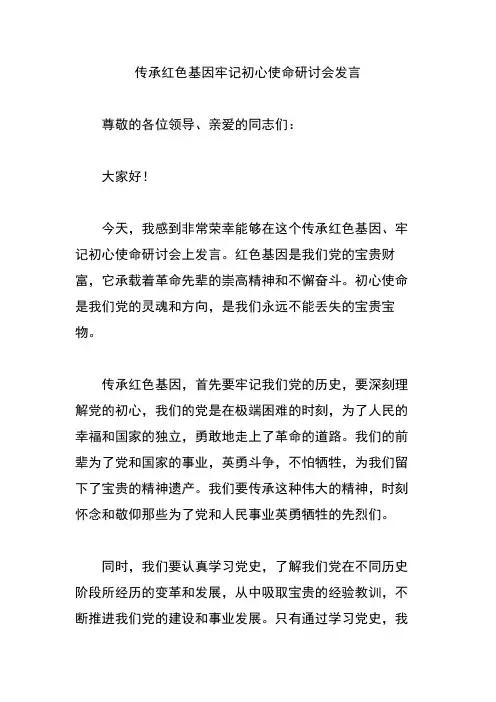 传承红色基因牢记初心使命研讨会发言

尊敬的各位领导、亲爱的同志们：

大家好！

今天，我感到非常荣幸能够在这个传承红色基因、牢记初心使命研讨会上发言。红色基因是我们党的宝贵财富，它承载着革命先辈的崇高精神和不懈奋斗。初心使命是我们党的灵魂和方向，是我们永远不能丢失的宝贵宝物。

传承红色基因，首先要牢记我们党的历史，要深刻理解党的初心，我们的党是在极端困难的时刻，为了人民的幸福和国家的独立，勇敢地走上了革命的道路。我们的前辈为了党和国家的事业，英勇斗争，不怕牺牲，为我们留下了宝贵的精神遗产。我们要传承这种伟大的精神，时刻怀念和敬仰那些为了党和人民事业英勇牺牲的先烈们。

同时，我们要认真学习党史，了解我们党在不同历史阶段所经历的变革和发展，从中吸取宝贵的经验教训，不断推进我们党的建设和事业发展。只有通过学习党史，我